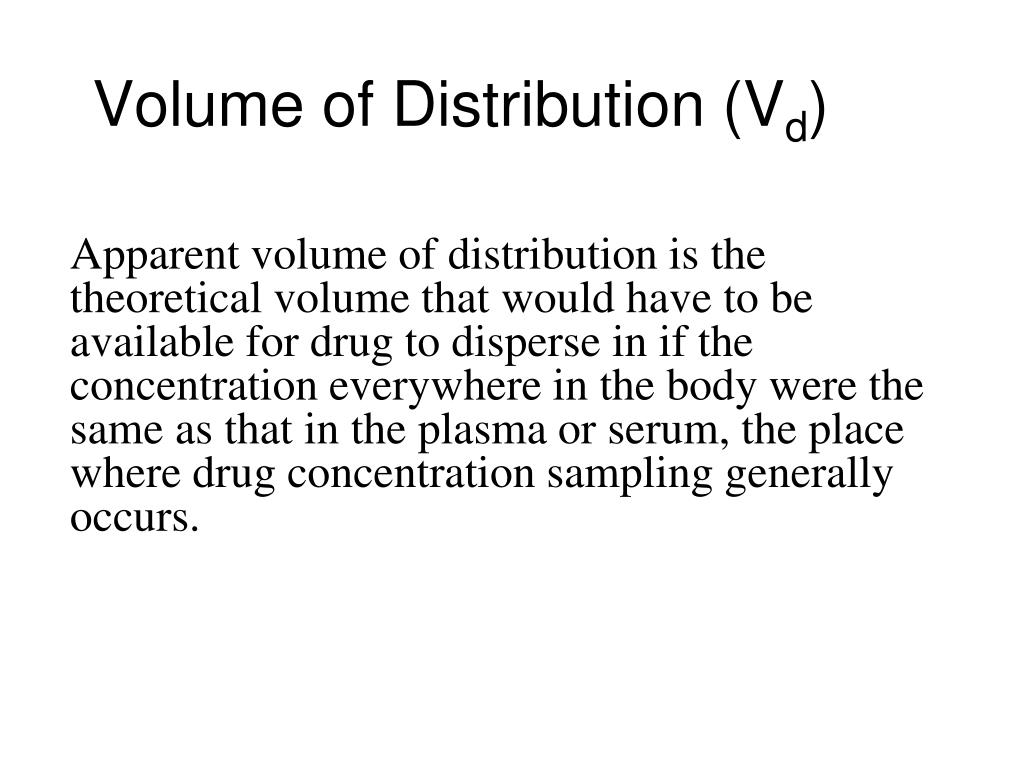 Volume of Distribution ($V_d$)

Apparent volume of distribution is the theoretical volume that would have to be available for drug to disperse in if the concentration everywhere in the body were the same as that in the plasma or serum, the place where drug concentration sampling generally occurs.